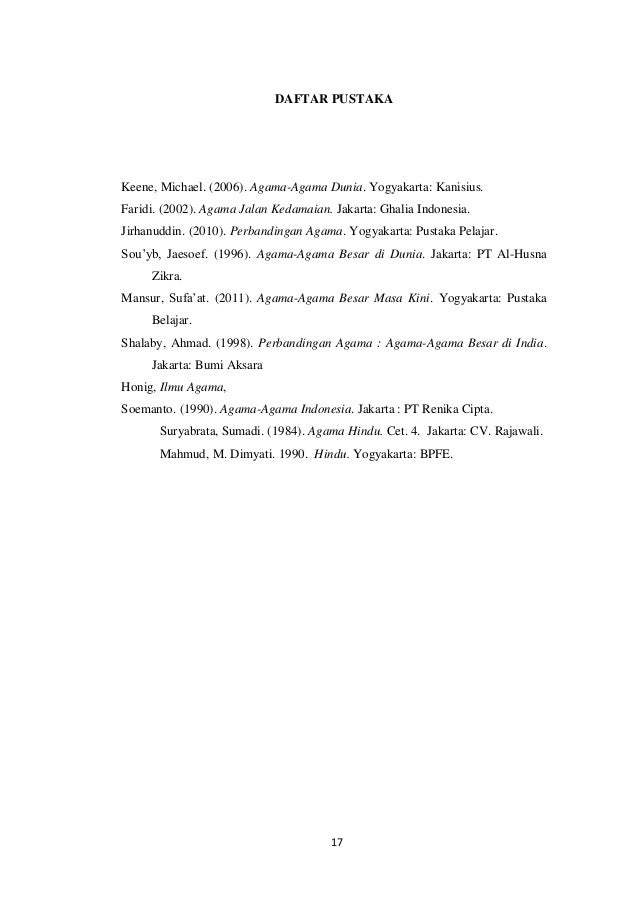 DAFTAR PUSTAKA

Keene, Michael. (2006). Agama-Agama Dunia. Yogyakarta: Kanisius.

Faridi. (2002). Agama Jalan Kedamaian. Jakarta: Ghalia Indonesia.

Jirhanuddin. (2010). Perbandingan Agama. Yogyakarta: Pustaka Pelajar.

Sou'yb, Jaesoef. (1996). Agama-Agama Besar di Dunia. Jakarta: PT Al-Husna Zikra.

Mansur, Sufa'at. (2011). Agama-Agama Besar Masa Kini. Yogyakarta: Pustaka Belajar.

Shalaby, Ahmad. (1998). Perbandingan Agama : Agama-Agama Besar di India. Jakarta: Bumi Aksara

Honig, Ilmu Agama,

Soemanto. (1990). Agama-Agama Indonesia. Jakarta : PT Renika Cipta.

Suryabrata, Sumadi. (1984). Agama Hindu. Cet. 4. Jakarta: CV. Rajawali.

Mahmud, M. Dimyati. 1990. Hindu. Yogyakarta: BPFE.

17